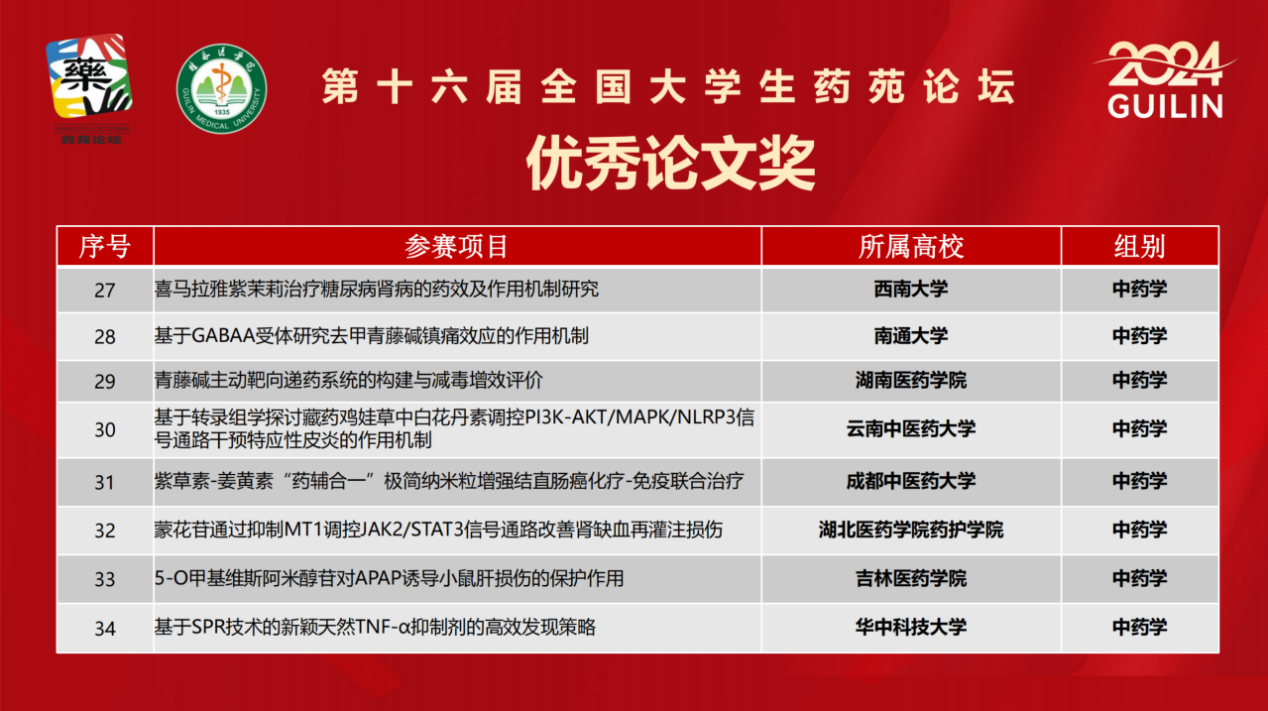 藥

药苑论坛

桂林医学院

GUILIN MEDICAL UNIVERSITY

1935

第十六届全国大学生药苑论坛

2024
GUILIN

优秀论文奖

| 序号 | 参赛项目 | 所属高校 | 组别 |
|---|---|---|---|
| 27 | 喜马拉雅紫茉莉治疗糖尿病肾病的药效及作用机制研究 | 西南大学 | 中药学 |
| 28 | 基于GABAA受体研究去甲青藤碱镇痛效应的作用机制 | 南通大学 | 中药学 |
| 29 | 青藤碱主动靶向递药系统的构建与减毒增效评价 | 湖南医药学院 | 中药学 |
| 30 | 基于转录组学探讨藏药鸡娃草中白花丹素调控PI3K-AKT/MAPK/NLRP3信号通路干预特应性皮炎的作用机制 | 云南中医药大学 | 中药学 |
| 31 | 紫草素-姜黄素“药辅合一”极简纳米粒增强结直肠癌化疗-免疫联合治疗 | 成都中医药大学 | 中药学 |
| 32 | 蒙花苷通过抑制MT1调控JAK2/STAT3信号通路改善肾缺血再灌注损伤 | 湖北医药学院药护学院 | 中药学 |
| 33 | 5-O甲基维斯阿米醇苷对APAP诱导小鼠肝损伤的保护作用 | 吉林医药学院 | 中药学 |
| 34 | 基于SPR技术的新颖天然TNF-α抑制剂的高效发现策略 | 华中科技大学 | 中药学 |